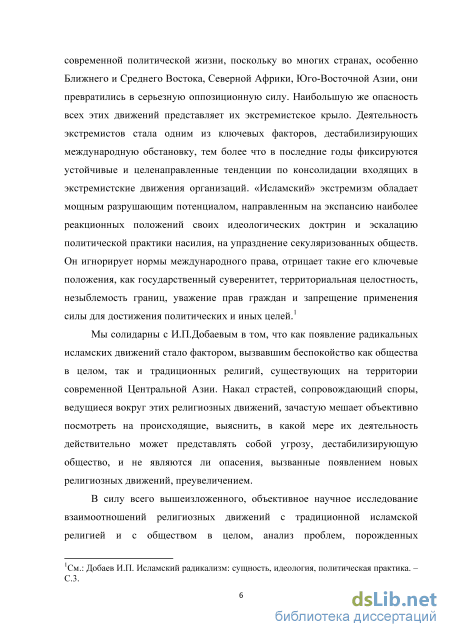 современной политической жизни, поскольку во многих странах, особенно Ближнего и Среднего Востока, Северной Африки, Юго-Восточной Азии, они превратились в серьезную оппозиционную силу. Наибольшую же опасность всех этих движений представляет их экстремистское крыло. Деятельность экстремистов стала одним из ключевых факторов, дестабилизирующих международную обстановку, тем более что в последние годы фиксируются устойчивые и целенаправленные тенденции по консолидации входящих в экстремистские движения организаций. «Исламский» экстремизм обладает мощным разрушающим потенциалом, направленным на экспансию наиболее реакционных положений своих идеологических доктрин и эскалацию политической практики насилия, на упразднение секуляризованных обществ. Он игнорирует нормы международного права, отрицает такие его ключевые положения, как государственный суверенитет, территориальная целостность, незыблемость границ, уважение прав граждан и запрещение применения силы для достижения политических и иных целей.$^1$

Мы солидарны с И.П.Добаевым в том, что как появление радикальных исламских движений стало фактором, вызвавшим беспокойство как общества в целом, так и традиционных религий, существующих на территории современной Центральной Азии. Накал страстей, сопровождающий споры, ведущиеся вокруг этих религиозных движений, зачастую мешает объективно посмотреть на происходящие, выяснить, в какой мере их деятельность действительно может представлять собой угрозу, дестабилизирующую общество, и не являются ли опасения, вызванные появлением новых религиозных движений, преувеличением.

В силу всего вышеизложенного, объективное научное исследование взаимоотношений религиозных движений с традиционной исламской религией и с обществом в целом, анализ проблем, порожденных

$^1$См.: Добаев И.П. Исламский радикализм: сущность, идеология, политическая практика. – С.3.

6

dsLib.net
библиотека диссертаций